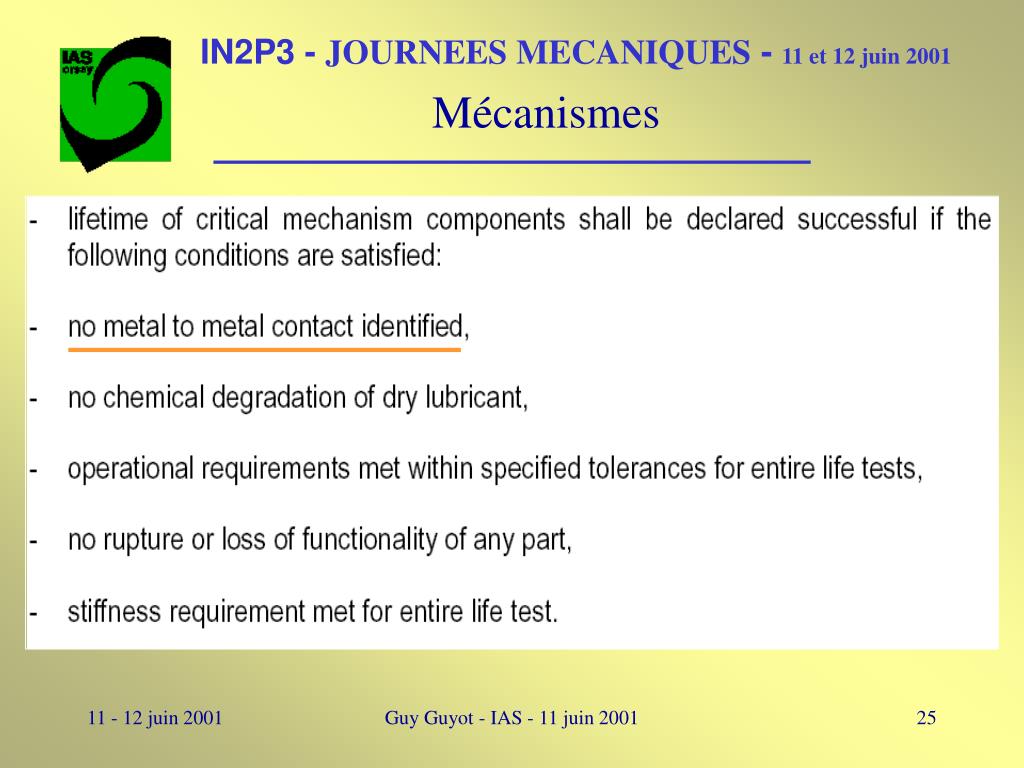 IAS orsay

IN2P3 - JOURNEES MECANIQUES - 11 et 12 juin 2001

Mécanismes

- lifetime of critical mechanism components shall be declared successful if the following conditions are satisfied:

- no metal to metal contact identified,

- no chemical degradation of dry lubricant,

- operational requirements met within specified tolerances for entire life tests,

- no rupture or loss of functionality of any part,

- stiffness requirement met for entire life test.

11 - 12 juin 2001

Guy Guyot - IAS - 11 juin 2001

25